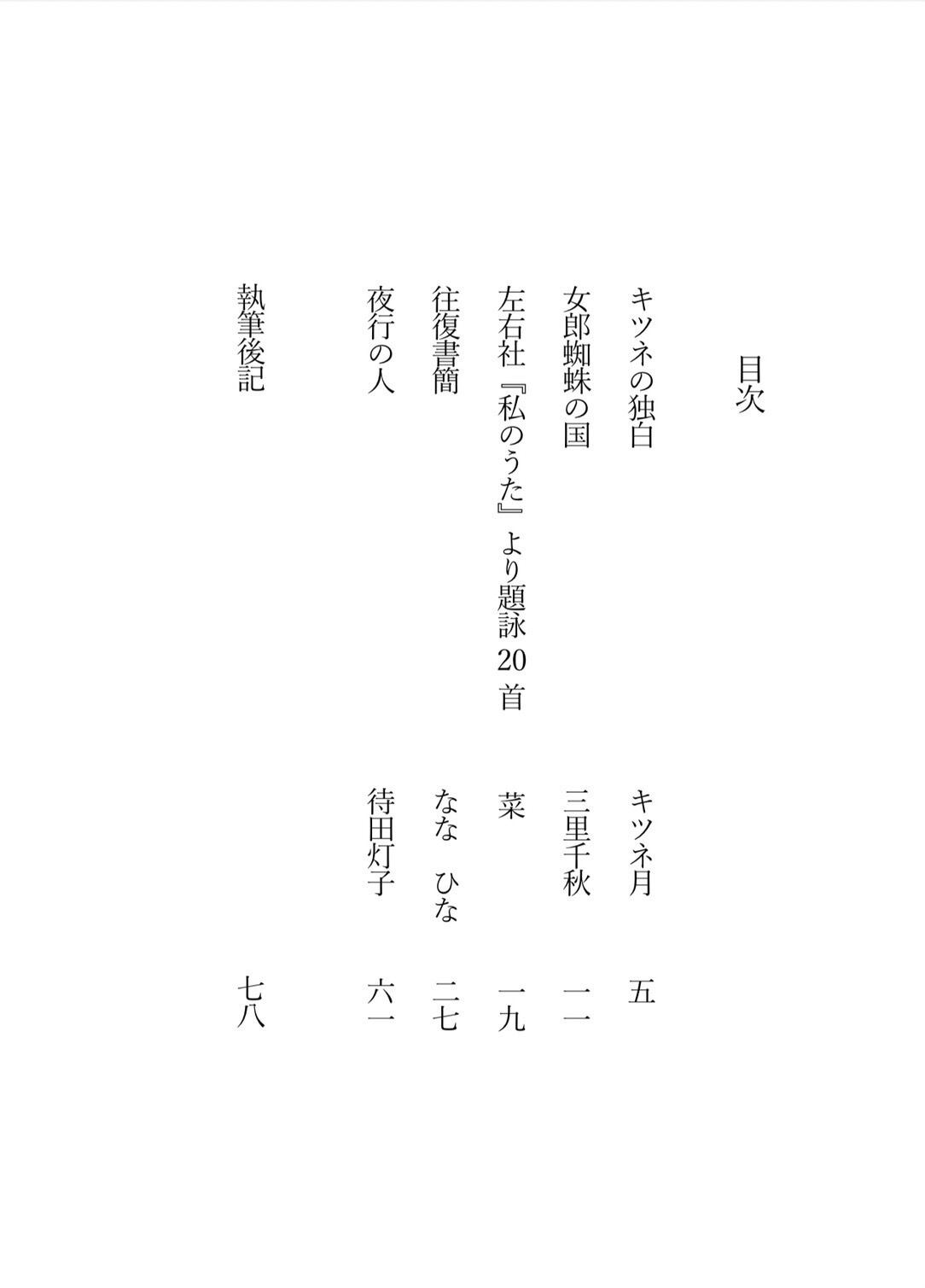 目次

キツネの独白 キツネ月 五

女郎蜘蛛の国 三里千秋 一一

左右社『私のうた』より題詠20首 菜 一九

往復書簡 なな ひな 二七

夜行の人 待田灯子 六一

執筆後記 七八